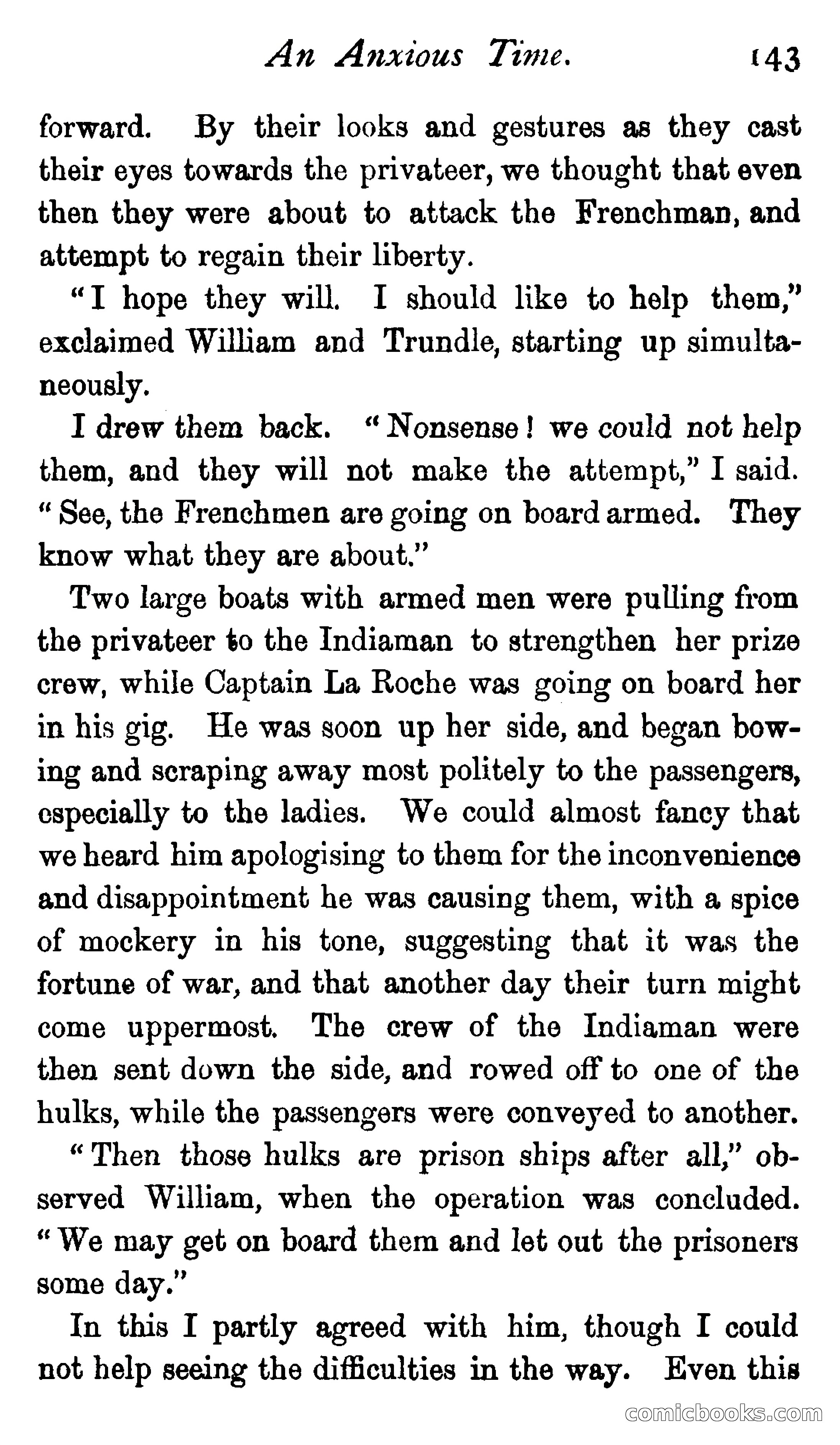 An Anxious Time. 143

forward. By their looks and gestures as they cast their eyes towards the privateer, we thought that even then they were about to attack the Frenchman, and attempt to regain their liberty.

"I hope they will. I should like to help them," exclaimed William and Trundle, starting up simultaneously.

I drew them back. "Nonsense! we could not help them, and they will not make the attempt," I said. "See, the Frenchmen are going on board armed. They know what they are about."

Two large boats with armed men were pulling from the privateer to the Indiaman to strengthen her prize crew, while Captain La Roche was going on board her in his gig. He was soon up her side, and began bowing and scraping away most politely to the passengers, especially to the ladies. We could almost fancy that we heard him apologising to them for the inconvenience and disappointment he was causing them, with a spice of mockery in his tone, suggesting that it was the fortune of war, and that another day their turn might come uppermost. The crew of the Indiaman were then sent down the side, and rowed off to one of the hulks, while the passengers were conveyed to another.

"Then those hulks are prison ships after all," observed William, when the operation was concluded. "We may get on board them and let out the prisoners some day."

In this I partly agreed with him, though I could not help seeing the difficulties in the way. Even this

comicbooks.com